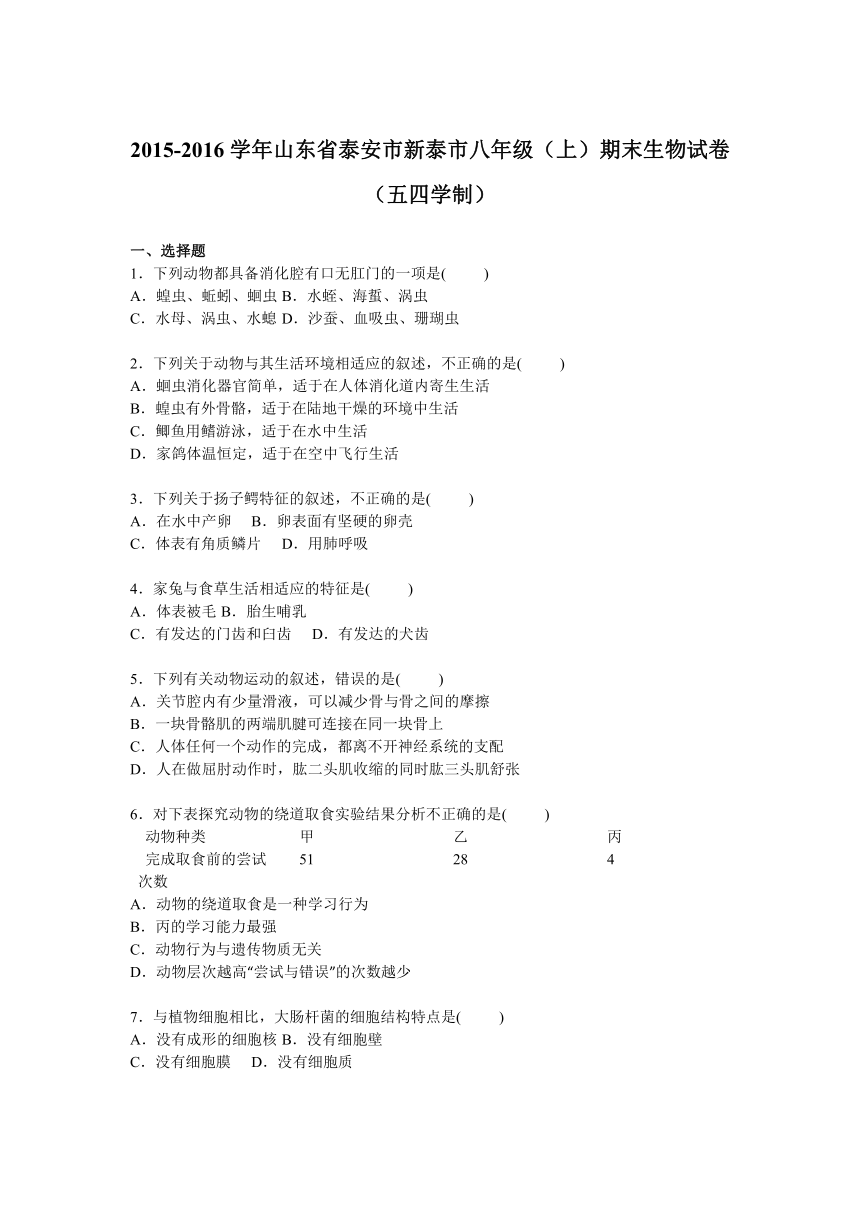 2015-2016 学年山东省泰安市新泰市八年级（上）期末生物试卷

（五四学制）

一、选择题

1．下列动物都具备消化腔有口无肛门的一项是(　　)

A．蝗虫、蚯蚓、蛔虫 B．水蛭、海蜇、涡虫

C．水母、涡虫、水螅 D．沙蚕、血吸虫、珊瑚虫

2．下列关于动物与其生活环境相适应的叙述，不正确的是(　　)

A．蛔虫消化器官简单，适于在人体消化道内寄生生活

B．蝗虫有外骨骼，适于在陆地干燥的环境中生活

C．鲫鱼用鳍游泳，适于在水中生活

D．家鸽体温恒定，适于在空中飞行生活

3．下列关于扬子鳄特征的叙述，不正确的是(　　)

A．在水中产卵　B．卵表面有坚硬的卵壳

C．体表有角质鳞片　D．用肺呼吸

4．家兔与食草生活相适应的特征是(　　)

A．体表被毛 B．胎生哺乳

C．有发达的门齿和臼齿　D．有发达的犬齿

5．下列有关动物运动的叙述，错误的是(　　)

A．关节腔内有少量滑液，可以减少骨与骨之间的摩擦

B．一块骨骼肌的两端肌腱可连接在同一块骨上

C．人体任何一个动作的完成，都离不开神经系统的支配

D．人在做屈肘动作时，肱二头肌收缩的同时肱三头肌舒张

6．对下表探究动物的绕道取食实验结果分析不正确的是(　　)

| 动物种类 | 甲 | 乙 | 丙 |
|---|---|---|---|
| 完成取食前的尝试次数 | 51 | 28 | 4 |

A．动物的绕道取食是一种学习行为

B．丙的学习能力最强

C．动物行为与遗传物质无关

D．动物层次越高“尝试与错误”的次数越少

7．与植物细胞相比，大肠杆菌的细胞结构特点是(　　)

A．没有成形的细胞核 B．没有细胞壁

C．没有细胞膜　D．没有细胞质